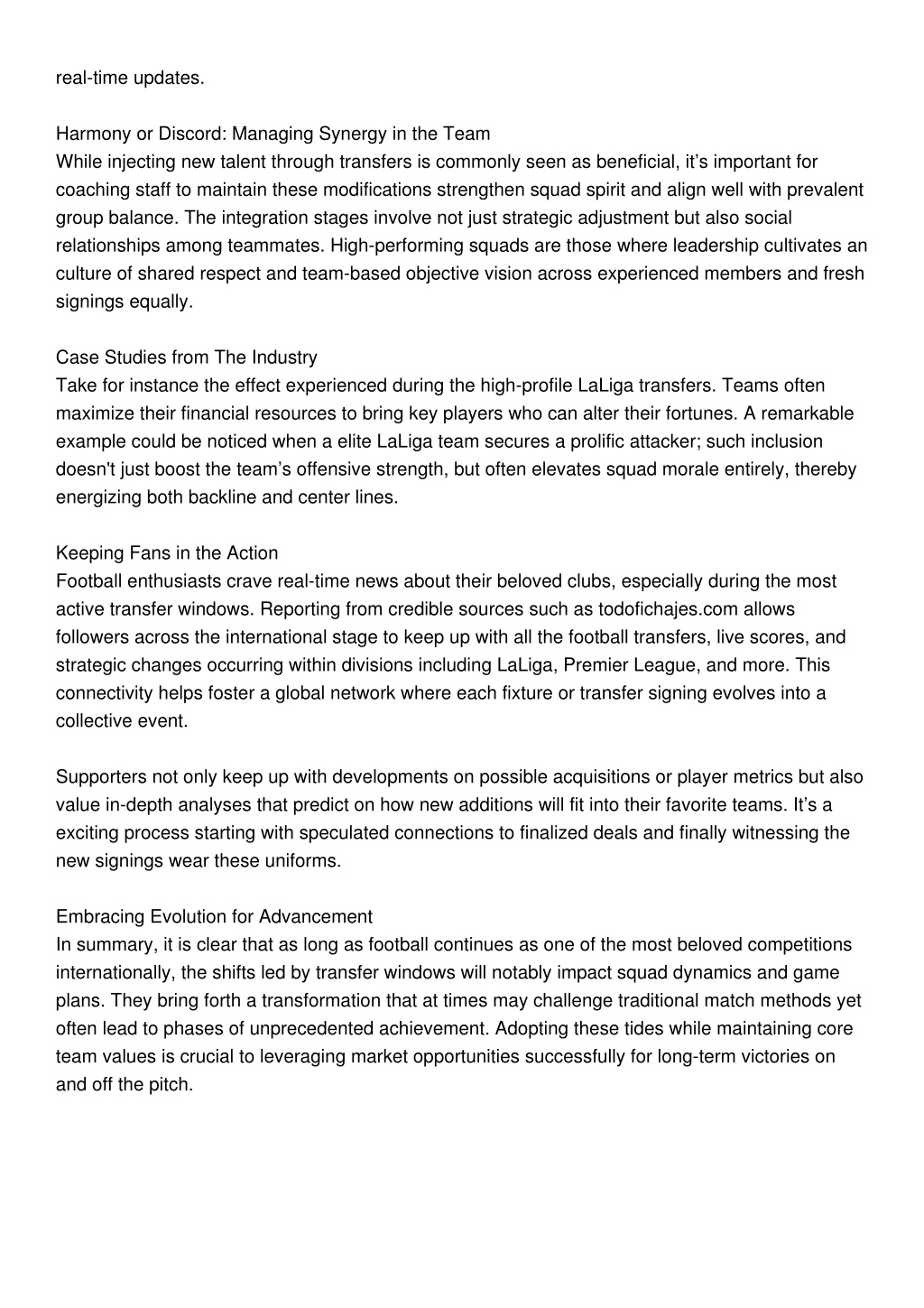 real-time updates.

Harmony or Discord: Managing Synergy in the Team
While injecting new talent through transfers is commonly seen as beneficial, it’s important for coaching staff to maintain these modifications strengthen squad spirit and align well with prevalent group balance. The integration stages involve not just strategic adjustment but also social relationships among teammates. High-performing squads are those where leadership cultivates an culture of shared respect and team-based objective vision across experienced members and fresh signings equally.

Case Studies from The Industry
Take for instance the effect experienced during the high-profile LaLiga transfers. Teams often maximize their financial resources to bring key players who can alter their fortunes. A remarkable example could be noticed when a elite LaLiga team secures a prolific attacker; such inclusion doesn't just boost the team’s offensive strength, but often elevates squad morale entirely, thereby energizing both backline and center lines.

Keeping Fans in the Action
Football enthusiasts crave real-time news about their beloved clubs, especially during the most active transfer windows. Reporting from credible sources such as todofichajes.com allows followers across the international stage to keep up with all the football transfers, live scores, and strategic changes occurring within divisions including LaLiga, Premier League, and more. This connectivity helps foster a global network where each fixture or transfer signing evolves into a collective event.

Supporters not only keep up with developments on possible acquisitions or player metrics but also value in-depth analyses that predict on how new additions will fit into their favorite teams. It’s a exciting process starting with speculated connections to finalized deals and finally witnessing the new signings wear these uniforms.

Embracing Evolution for Advancement
In summary, it is clear that as long as football continues as one of the most beloved competitions internationally, the shifts led by transfer windows will notably impact squad dynamics and game plans. They bring forth a transformation that at times may challenge traditional match methods yet often lead to phases of unprecedented achievement. Adopting these tides while maintaining core team values is crucial to leveraging market opportunities successfully for long-term victories on and off the pitch.